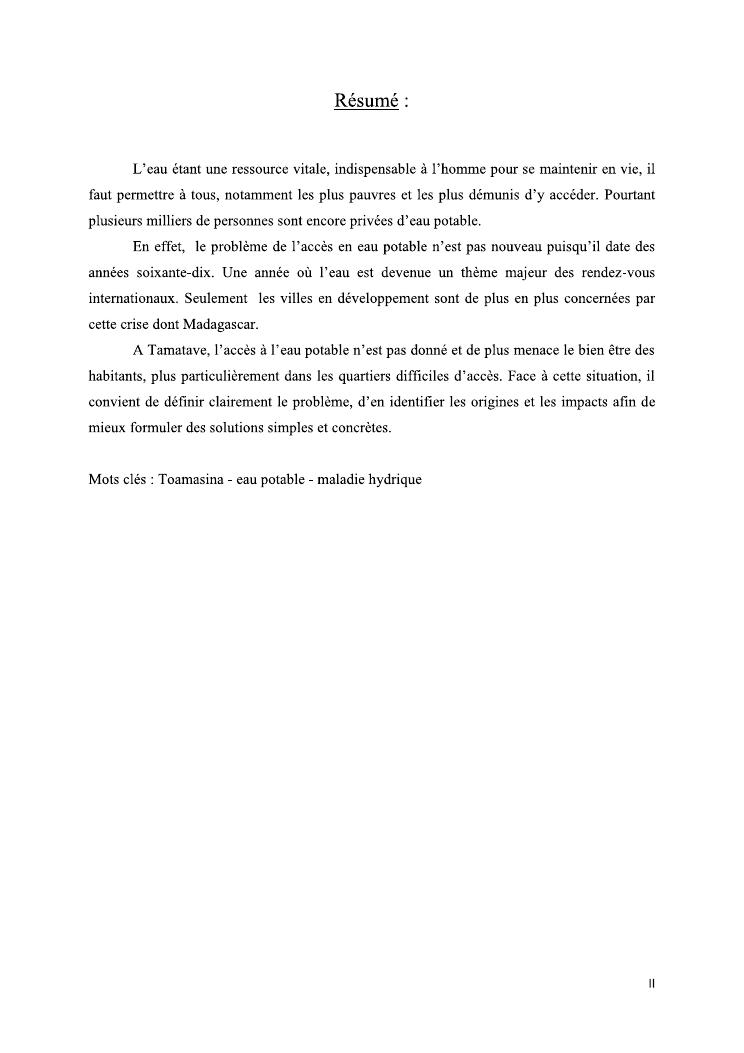 Résumé :

L'eau étant une ressource vitale, indispensable à l'homme pour se maintenir en vie, il faut permettre à tous, notamment les plus pauvres et les plus démunis d'y accéder. Pourtant plusieurs milliers de personnes sont encore privées d'eau potable.

En effet, le problème de l'accès en eau potable n'est pas nouveau puisqu'il date des années soixante-dix. Une année où l'eau est devenue un thème majeur des rendez-vous internationaux. Seulement les villes en développement sont de plus en plus concernées par cette crise dont Madagascar.

A Tamatave, l'accès à l'eau potable n'est pas donné et de plus menace le bien être des habitants, plus particulièrement dans les quartiers difficiles d'accès. Face à cette situation, il convient de définir clairement le problème, d'en identifier les origines et les impacts afin de mieux formuler des solutions simples et concrètes.

Mots clés : Toamasina - eau potable - maladie hydrique

II